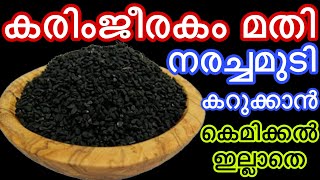 കരിംജീരകം മതി
നരച്ചമുടി
കറുക്കാൻ
കെമിക്കൽ
ഇല്ലാതെ